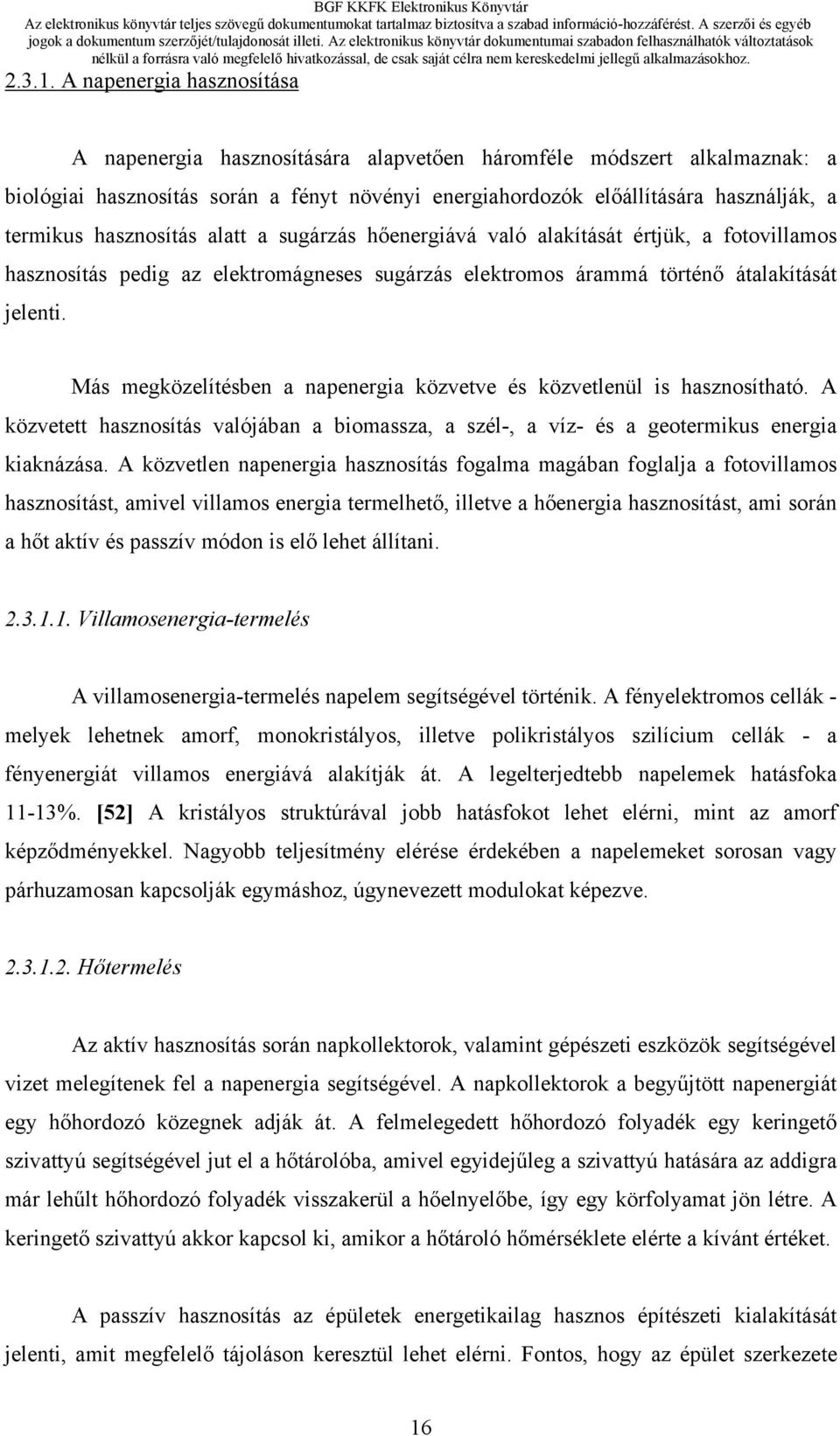 BGF KKFK Elektronikus Könyvtár
Az elektronikus könyvtár teljes szövegű dokumentumokat tartalmaz biztosítva a szabad információ-hozzáférést. A szerzői és egyéb jogok a dokumentum szerzőjét/tulajdonosát illeti. Az elektronikus könyvtár dokumentumai szabadon felhasználhatók változtatások nélkül a forrásra való megfelelő hivatkozással, de csak saját célra nem kereskedelmi jellegű alkalmazásokhoz.

2.3.1. A napenergia hasznosítása

A napenergia hasznosítására alapvetően háromféle módszert alkalmaznak: a biológiai hasznosítás során a fényt növényi energiahordozók előállítására használják, a termikus hasznosítás alatt a sugárzás hőenergiává való alakítását értjük, a fotovillamos hasznosítás pedig az elektromágneses sugárzás elektromos árammá történő átalakítását jelenti.

Más megközelítésben a napenergia közvetve és közvetlenül is hasznosítható. A közvetett hasznosítás valójában a biomassza, a szél-, a víz- és a geotermikus energia kiaknázása. A közvetlen napenergia hasznosítás fogalma magában foglalja a fotovillamos hasznosítást, amivel villamos energia termelhető, illetve a hőenergia hasznosítást, ami során a hőt aktív és passzív módon is elő lehet állítani.

2.3.1.1. Villamosenergia-termelés

A villamosenergia-termelés napelem segítségével történik. A fényelektromos cellák - melyek lehetnek amorf, monokristályos, illetve polikristályos szilícium cellák - a fényenergiát villamos energiává alakítják át. A legelterjedtebb napelemek hatásfoka 11-13%. [52] A kristályos struktúrával jobb hatásfokot lehet elérni, mint az amorf képződményekkel. Nagyobb teljesítmény elérése érdekében a napelemeket sorosan vagy párhuzamosan kapcsolják egymáshoz, úgynevezett modulokat képezve.

2.3.1.2. Hőtermelés

Az aktív hasznosítás során napkollektorok, valamint gépészeti eszközök segítségével vizet melegítenek fel a napenergia segítségével. A napkollektorok a begyűjtött napenergiát egy hőhordozó közegnek adják át. A felmelegedett hőhordozó folyadék egy keringető szivattyú segítségével jut el a hőtárolóba, amivel egyidejűleg a szivattyú hatására az addigra már lehűlt hőhordozó folyadék visszakerül a hőelnyelőbe, így egy körfolyamat jön létre. A keringető szivattyú akkor kapcsol ki, amikor a hőtároló hőmérséklete elérte a kívánt értéket.

A passzív hasznosítás az épületek energetikailag hasznos építészeti kialakítását jelenti, amit megfelelő tájoláson keresztül lehet elérni. Fontos, hogy az épület szerkezete

16